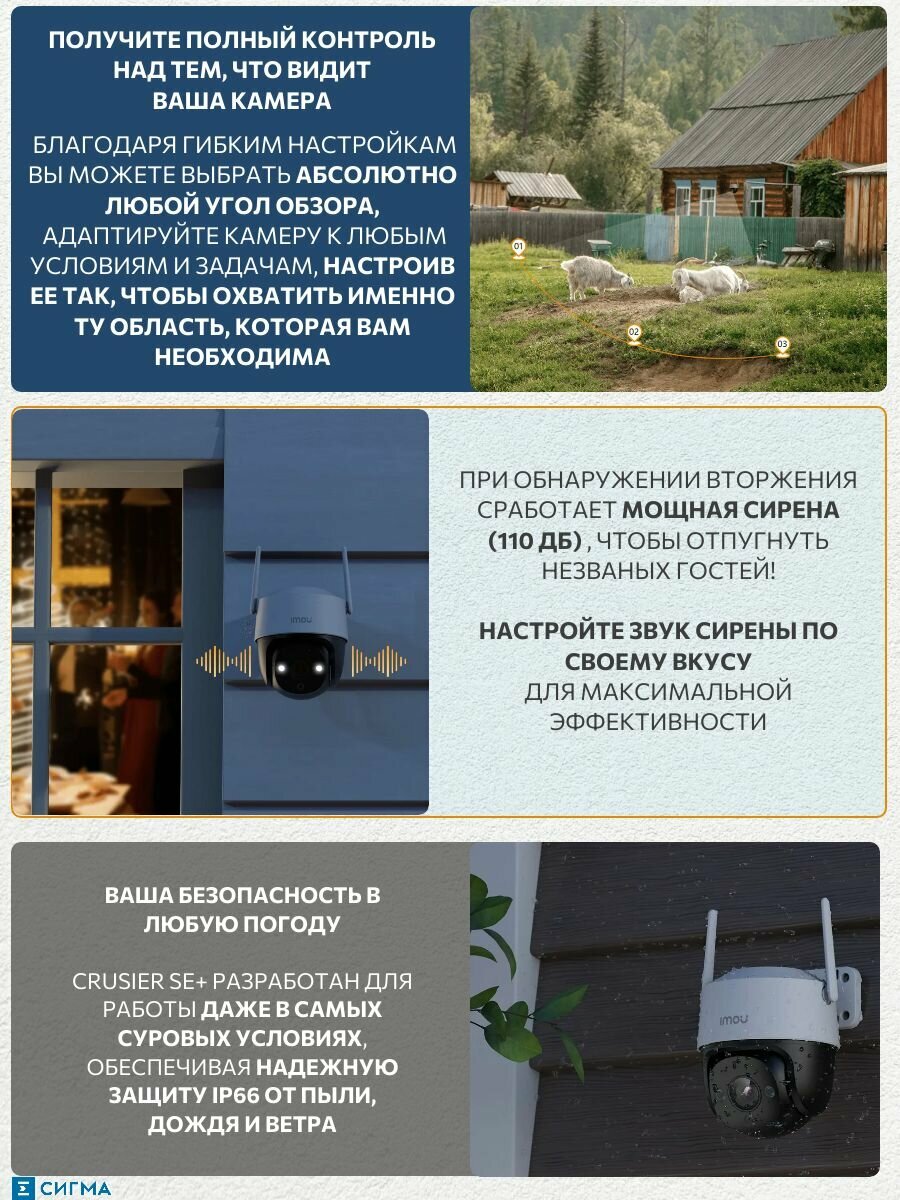 ПОЛУЧИТЕ ПОЛНЫЙ КОНТРОЛЬ НАД ТЕМ, ЧТО ВИДИТ ВАША КАМЕРА

БЛАГОДАРЯ ГИБКИМ НАСТРОЙКАМ ВЫ МОЖЕТЕ ВЫБРАТЬ АБСОЛЮТНО ЛЮБОЙ УГОЛ ОБЗОРА, АДАПТИРУЙТЕ КАМЕРУ К ЛЮБЫМ УСЛОВИЯМ И ЗАДАЧАМ, НАСТРОИВ ЕЕ ТАК, ЧТОБЫ ОХВАТИТЬ ИМЕННО ТУ ОБЛАСТЬ, КОТОРАЯ ВАМ НЕОБХОДИМА

01
02
03

imou

ПРИ ОБНАРУЖЕНИИ ВТОРЖЕНИЯ СРАБОТАЕТ МОЩНАЯ СИРЕНА (110 ДБ) , ЧТОБЫ ОТПУГНУТЬ НЕЗВАНЫХ ГОСТЕЙ!

НАСТРОЙТЕ ЗВУК СИРЕНЫ ПО СВОЕМУ ВКУСУ ДЛЯ МАКСИМАЛЬНОЙ ЭФФЕКТИВНОСТИ

ВАША БЕЗОПАСНОСТЬ В ЛЮБУЮ ПОГОДУ

CRUSIER SE+ РАЗРАБОТАН ДЛЯ РАБОТЫ ДАЖЕ В САМЫХ СУРОВЫХ УСЛОВИЯХ, ОБЕСПЕЧИВАЯ НАДЕЖНУЮ ЗАЩИТУ IP66 ОТ ПЫЛИ, ДОЖДЯ И ВЕТРА

imou

СИГМА